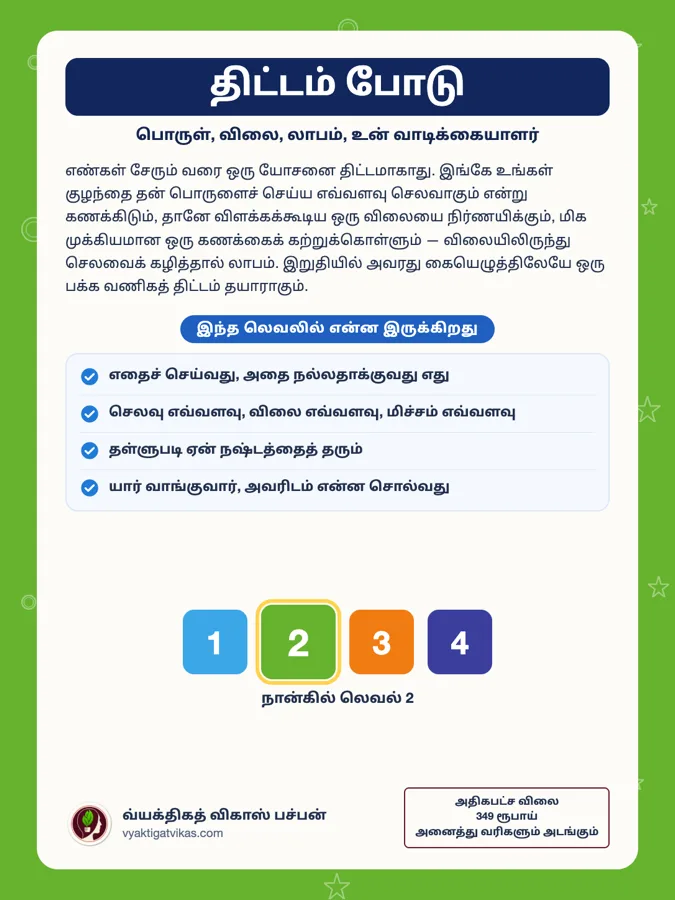 திட்டம் போடு

பொருள், விலை, லாபம், உன் வாடிக்கையாளர்

எண்கள் சேரும் வரை ஒரு யோசனை திட்டமாகாது. இங்கே உங்கள் குழந்தை தன் பொருளைச் செய்ய எவ்வளவு செலவாகும் என்று கணக்கிடும், தானே விளக்கக்கூடிய ஒரு விலையை நிர்ணயிக்கும், மிக முக்கியமான ஒரு கணக்கைக் கற்றுக்கொள்ளும் — விலையிலிருந்து செலவைக் கழித்தால் லாபம். இறுதியில் அவரது கையெழுத்திலேயே ஒரு பக்க வணிகத் திட்டம் தயாராகும்.

இந்த லெவலில் என்ன இருக்கிறது

எதைச் செய்வது, அதை நல்லதாக்குவது எது

செலவு எவ்வளவு, விலை எவ்வளவு, மிச்சம் எவ்வளவு

தள்ளுபடி ஏன் நஷ்டத்தைத் தரும்

யார் வாங்குவார், அவரிடம் என்ன சொல்வது

1
2
3
4

நான்கில் லெவல் 2

வ்யக்திகத் விகாஸ் பச்பன்
vyaktigatvikas.com

அதிகபட்ச விலை
349 ரூபாய்
அனைத்து வரிகளும் அடங்கும்